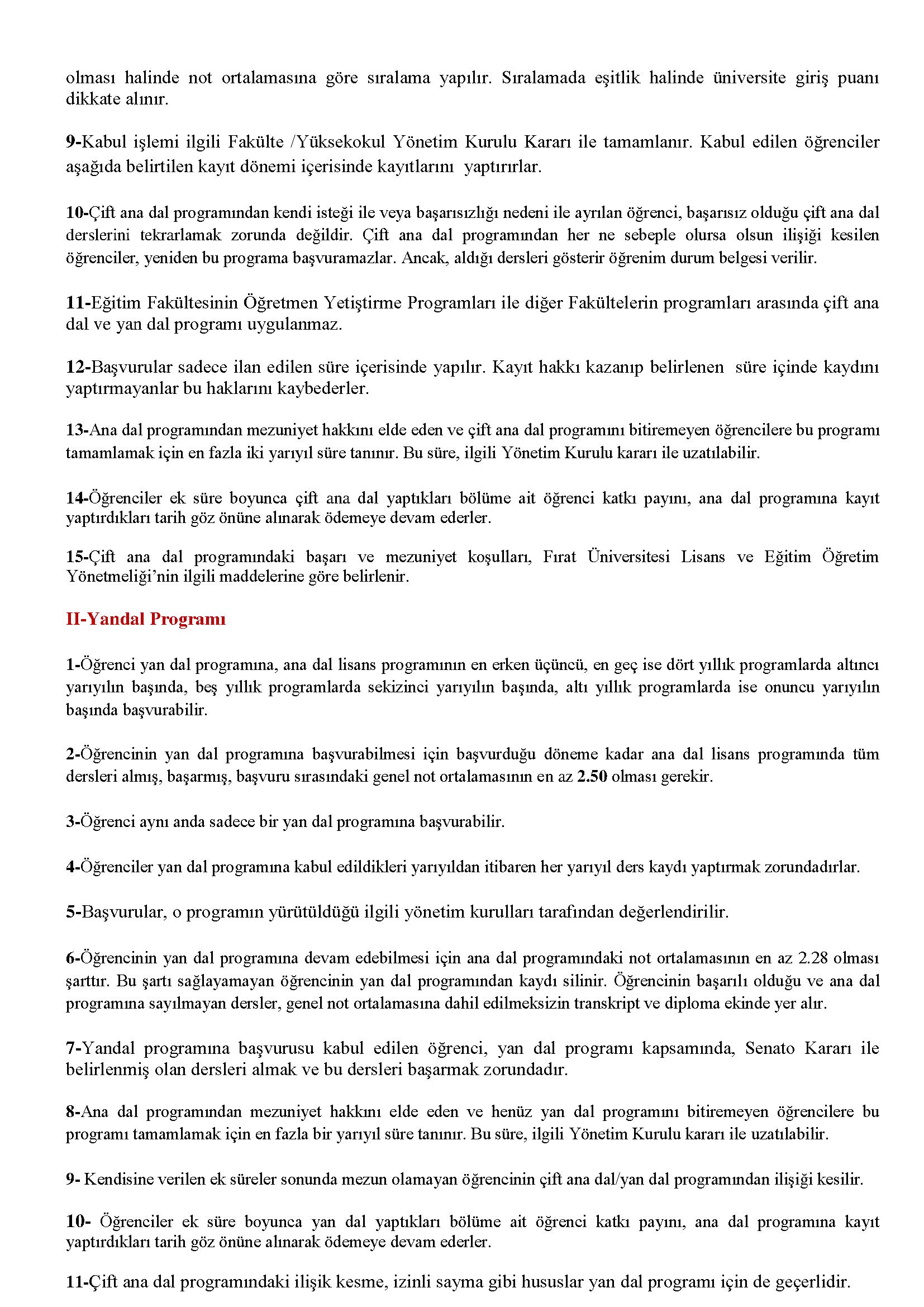 olması halinde not ortalamasına göre sıralama yapılır. Sıralamada eşitlik halinde üniversite giriş puanı dikkate alınır.

9-Kabul işlemi ilgili Fakülte /Yüksekokul Yönetim Kurulu Kararı ile tamamlanır. Kabul edilen öğrenciler aşağıda belirtilen kayıt dönemi içerisinde kayıtlarını yaptırırlar.

10-Çift ana dal programından kendi isteği ile veya başarısızlığı nedeni ile ayrılan öğrenci, başarısız olduğu çift ana dal derslerini tekrarlamak zorunda değildir. Çift ana dal programından her ne sebeple olursa olsun ilişiği kesilen öğrenciler, yeniden bu programa başvuramazlar. Ancak, aldığı dersleri gösterir öğrenim durum belgesi verilir.

11-Eğitim Fakültesinin Öğretmen Yetiştirme Programları ile diğer Fakültelerin programları arasında çift ana dal ve yan dal programı uygulanmaz.

12-Başvurular sadece ilan edilen süre içerisinde yapılır. Kayıt hakkı kazanıp belirlenen süre içinde kaydını yaptırmayanlar bu haklarını kaybederler.

13-Ana dal programından mezuniyet hakkını elde eden ve çift ana dal programını bitiremeyen öğrencilere bu programı tamamlamak için en fazla iki yarıyıl süre tanınır. Bu süre, ilgili Yönetim Kurulu kararı ile uzatılabilir.

14-Öğrenciler ek süre boyunca çift ana dal yaptıkları bölüme ait öğrenci katkı payını, ana dal programına kayıt yaptırdıkları tarih göz önüne alınarak ödemeye devam ederler.

15-Çift ana dal programındaki başarı ve mezuniyet koşulları, Fırat Üniversitesi Lisans ve Eğitim Öğretim Yönetmeliği'nin ilgili maddelerine göre belirlenir.

II-Yandal Programı

1-Öğrenci yan dal programına, ana dal lisans programının en erken üçüncü, en geç ise dört yıllık programlarda altıncı yarıyılın başında, beş yıllık programlarda sekizinci yarıyılın başında, altı yıllık programlarda ise onuncu yarıyılın başında başvurabilir.

2-Öğrencinin yan dal programına başvurabilmesi için başvurduğu döneme kadar ana dal lisans programında tüm dersleri almış, başarmış, başvuru sırasındaki genel not ortalamasının en az 2.50 olması gerekir.

3-Öğrenci aynı anda sadece bir yan dal programına başvurabilir.

4-Öğrenciler yan dal programına kabul edildikleri yarıyıldan itibaren her yarıyıl ders kaydı yaptırmak zorundadırlar.

5-Başvurular, o programın yürütüldüğü ilgili yönetim kurulları tarafından değerlendirilir.

6-Öğrencinin yan dal programına devam edebilmesi için ana dal programındaki not ortalamasının en az 2.28 olması şarttır. Bu şartı sağlayamayan öğrencinin yan dal programından kaydı silinir. Öğrencinin başarılı olduğu ve ana dal programına sayılmayan dersler, genel not ortalamasına dahil edilmeksizin transkript ve diploma ekinde yer alır.

7-Yandal programına başvurusu kabul edilen öğrenci, yan dal programı kapsamında, Senato Kararı ile belirlenmiş olan dersleri almak ve bu dersleri başarmak zorundadır.

8-Ana dal programından mezuniyet hakkını elde eden ve henüz yan dal programını bitiremeyen öğrencilere bu programı tamamlamak için en fazla bir yarıyıl süre tanınır. Bu süre, ilgili Yönetim Kurulu kararı ile uzatılabilir.

9- Kendisine verilen ek süreler sonunda mezun olamayan öğrencinin çift ana dal/yan dal programından ilişiği kesilir.

10- Öğrenciler ek süre boyunca yan dal yaptıkları bölüme ait öğrenci katkı payını, ana dal programına kayıt yaptırdıkları tarih göz önüne alınarak ödemeye devam ederler.

11-Çift ana dal programındaki ilişik kesme, izinli sayma gibi hususlar yan dal programı için de geçerlidir.